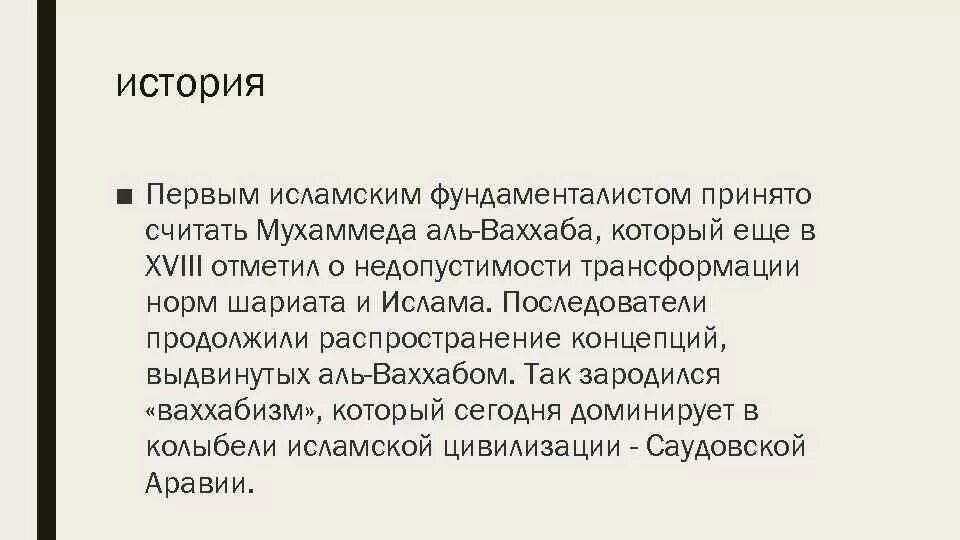 история

■ Первым исламским фундаменталистом принято считать Мухаммеда аль-Ваххаба, который еще в XVIII отметил о недопустимости трансформации норм шариата и Ислама. Последователи продолжили распространение концепций, выдвинутых аль-Ваххабом. Так зародился «ваххабизм», который сегодня доминирует в колыбели исламской цивилизации - Саудовской Аравии.